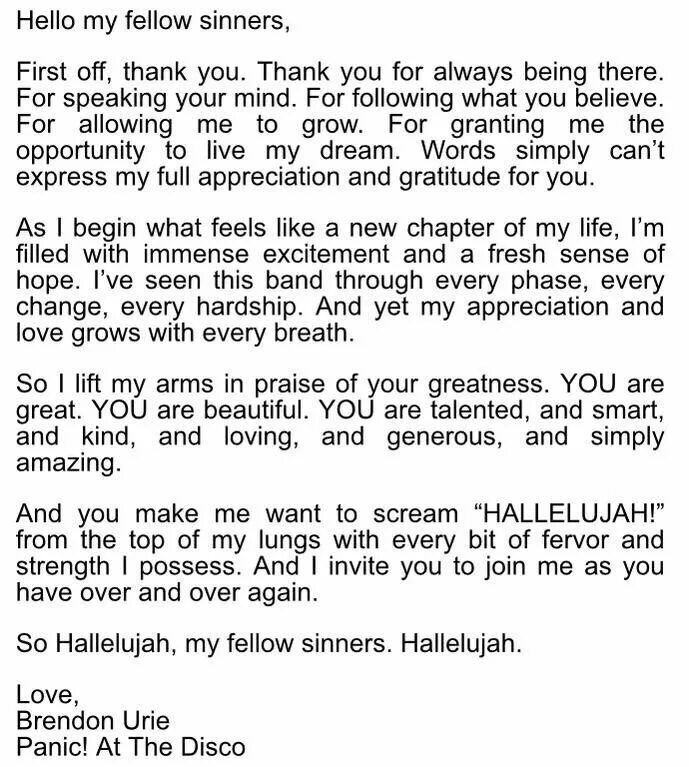 Hello my fellow sinners,

First off, thank you. Thank you for always being there. For speaking your mind. For following what you believe. For allowing me to grow. For granting me the opportunity to live my dream. Words simply can't express my full appreciation and gratitude for you.

As I begin what feels like a new chapter of my life, I'm filled with immense excitement and a fresh sense of hope. I've seen this band through every phase, every change, every hardship. And yet my appreciation and love grows with every breath.

So I lift my arms in praise of your greatness. YOU are great. YOU are beautiful. YOU are talented, and smart, and kind, and loving, and generous, and simply amazing.

And you make me want to scream "HALLELUJAH!" from the top of my lungs with every bit of fervor and strength I possess. And I invite you to join me as you have over and over again.

So Hallelujah, my fellow sinners. Hallelujah.

Love,
Brendon Urie
Panic! At The Disco